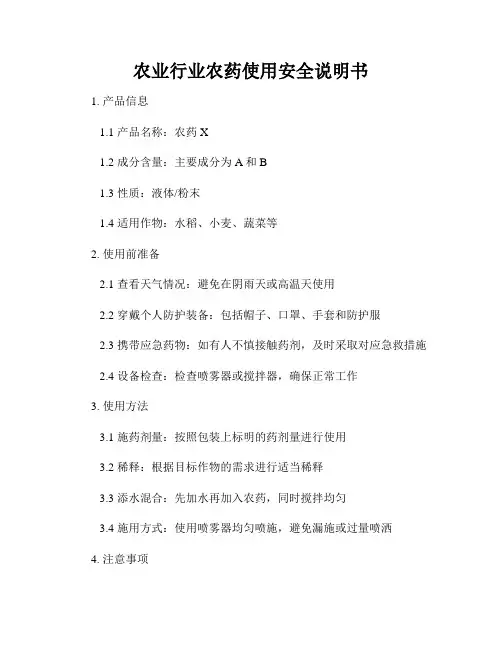 农业行业农药使用安全说明书

1. 产品信息

1.1 产品名称：农药 X

1.2 成分含量：主要成分为 A 和 B

1.3 性质：液体/粉末

1.4 适用作物：水稻、小麦、蔬菜等

2. 使用前准备

2.1 查看天气情况：避免在阴雨天或高温天使用

2.2 穿戴个人防护装备：包括帽子、口罩、手套和防护服

2.3 携带应急药物：如有人不慎接触药剂，及时采取对应急救措施

2.4 设备检查：检查喷雾器或搅拌器，确保正常工作

3. 使用方法

3.1 施药剂量：按照包装上标明的药剂量进行使用

3.2 稀释：根据目标作物的需求进行适当稀释

3.3 添水混合：先加水再加入农药，同时搅拌均匀

3.4 施用方式：使用喷雾器均匀喷施，避免漏施或过量喷洒

4. 注意事项